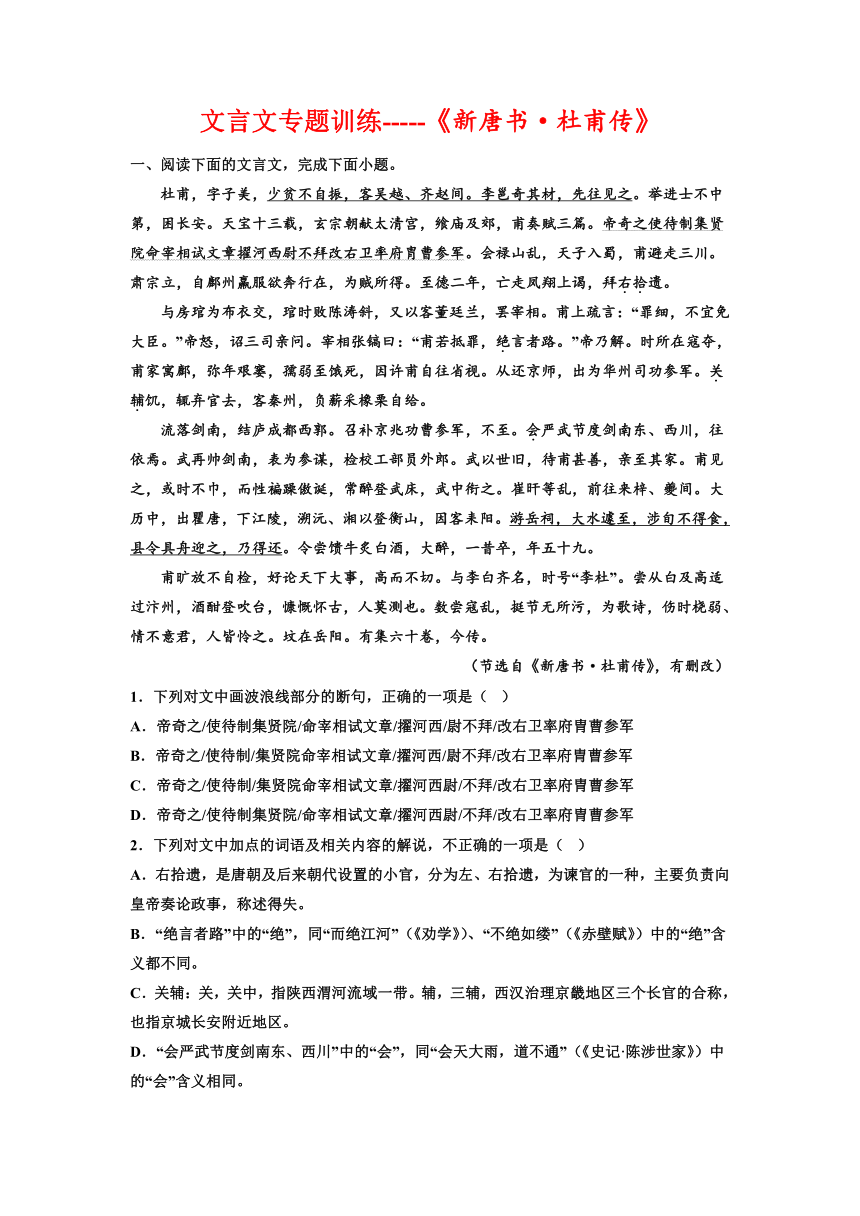 文言文专题训练-----《新唐书·杜甫传》

一、阅读下面的文言文，完成下面小题。

杜甫，字子美，少贫不自振，客吴越、齐赵间。李邕奇其材，先往见之。举进士不中第，困长安。天宝十三载，玄宗朝献太清宫，飨庙及郊，甫奏赋三篇。帝奇之使待制集贤院命宰相试文章擢河西尉不拜改右卫率府胄曹参军。会禄山乱，天子入蜀，甫避走三川。肃宗立，自鄜州羸服欲奔行在，为贼所得。至德二年，亡走凤翔上谒，拜右拾遗。

与房琯为布衣交，琯时败陈涛斜，又以客董廷兰，罢宰相。甫上疏言：“罪细，不宜免大臣。”帝怒，诏三司亲问。宰相张镐曰：“甫若抵罪，绝言者路。”帝乃解。时所在寇夺，甫家寓鄜，弥年艰窭，孺弱至饿死，因许甫自往省视。从还京师，出为华州司功参军。关辅饥，辄弃官去，客秦州，负薪采橡栗自给。

流落剑南，结庐成都西郭。召补京兆功曹参军，不至。会严武节度剑南东、西川，往依焉。武再帅剑南，表为参谋，检校工部员外郎。武以世旧，待甫甚善，亲至其家。甫见之，或时不巾，而性褊躁傲诞，常醉登武床，武中衔之。崔旰等乱，前往来梓、夔间。大历中，出瞿唐，下江陵，溯沅、湘以登衡山，因客耒阳。游岳祠，大水遽至，涉旬不得食，县令具舟迎之，乃得还。令尝馈牛炙白酒，大醉，一昔卒，年五十九。

甫旷放不自检，好论天下大事，高而不切。与李白齐名，时号“李杜”。尝从白及高适过汴州，酒酣登吹台，慷慨怀古，人莫测也。数尝寇乱，挺节无所污，为歌诗，伤时桡弱、情不忘君，人皆怜之。坟在岳阳。有集六十卷，今传。

（节选自《新唐书·杜甫传》，有删改）

1．下列对文中画波浪线部分的断句，正确的一项是（ ）

A．帝奇之/使待制集贤院/命宰相试文章/擢河西/尉不拜/改右卫率府胄曹参军

B．帝奇之/使待制/集贤院命宰相试文章/擢河西/尉不拜/改右卫率府胄曹参军

C．帝奇之/使待制/集贤院命宰相试文章/擢河西尉/不拜/改右卫率府胄曹参军

D．帝奇之/使待制集贤院/命宰相试文章/擢河西尉/不拜/改右卫率府胄曹参军

2．下列对文中加点的词语及相关内容的解说，不正确的一项是（ ）

A．右拾遗，是唐朝及后来朝代设置的小官，分为左、右拾遗，为谏官的一种，主要负责向皇帝奏论政事，称述得失。

B．“绝言者路”中的“绝”，同“而绝江河”（《劝学》）、“不绝如缕”（《赤壁赋》）中的“绝”含义都不同。

C．关辅：关，关中，指陕西渭河流域一带。辅，三辅，西汉治理京畿地区三个长官的合称，也指京城长安附近地区。

D．“会严武节度剑南东、西川”中的“会”，同“会天大雨，道不通”（《史记·陈涉世家》）中的“会”含义相同。